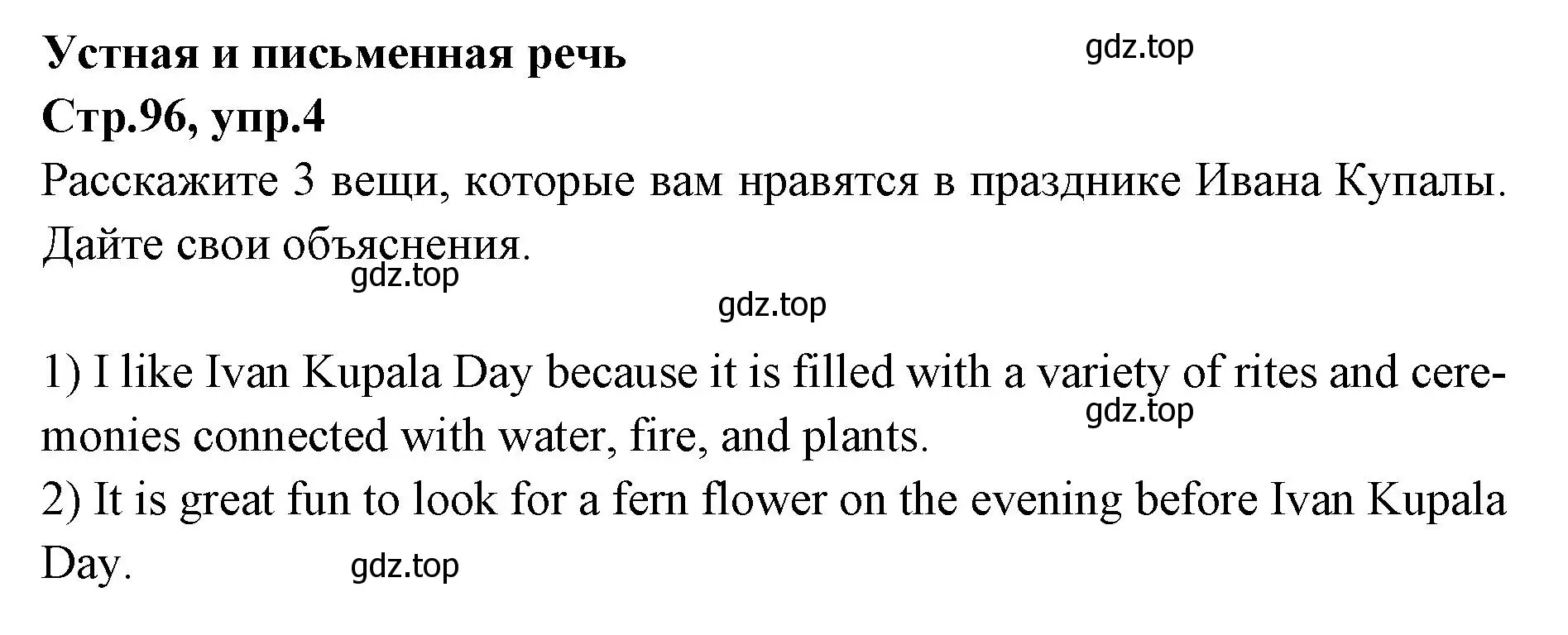 Устная и письменная речь
gdz.top
Стр.96, упр.4
Расскажите 3 вещи, которые вам нравятся в празднике Ивана Купалы. Дайте свои объяснения.
gdz.top
gdz.top

1) I like Ivan Kupala Day because it is filled with a variety of rites and ceremonies connected with water, fire, and plants.
gdz.top
2) It is great fun to look for a fern flower on the evening before Ivan Kupala Day.
gdz.top